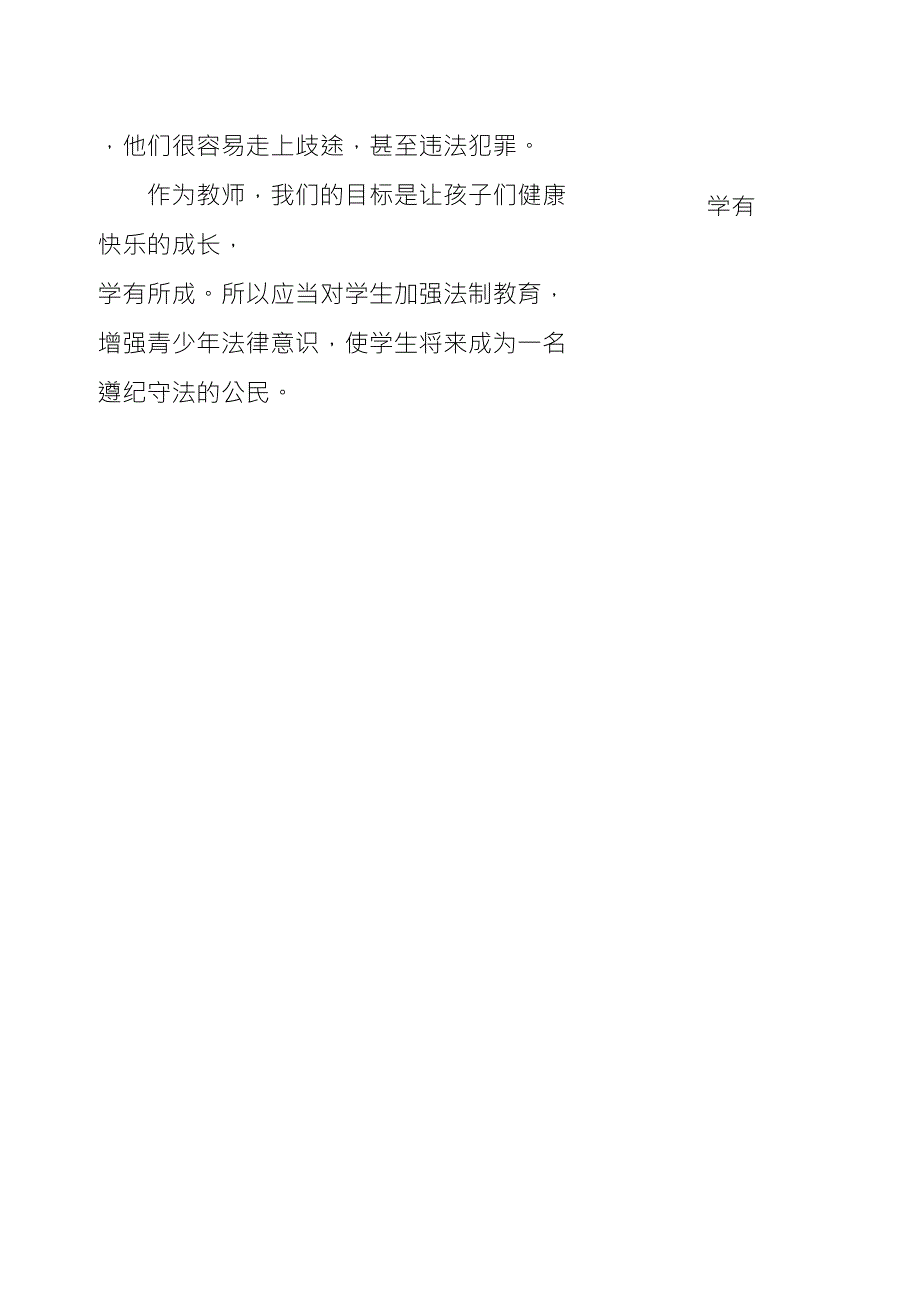 ，他们很容易走上歧途，甚至违法犯罪。

作为教师，我们的目标是让孩子们健康快乐的成长，

学有

学有所成。所以应当对学生加强法制教育，增强青少年法律意识，使学生将来成为一名遵纪守法的公民。